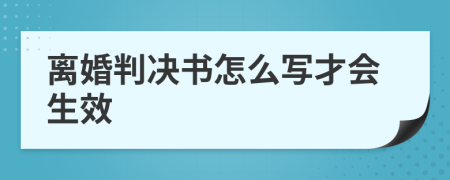 离婚判决书怎么写才会生效